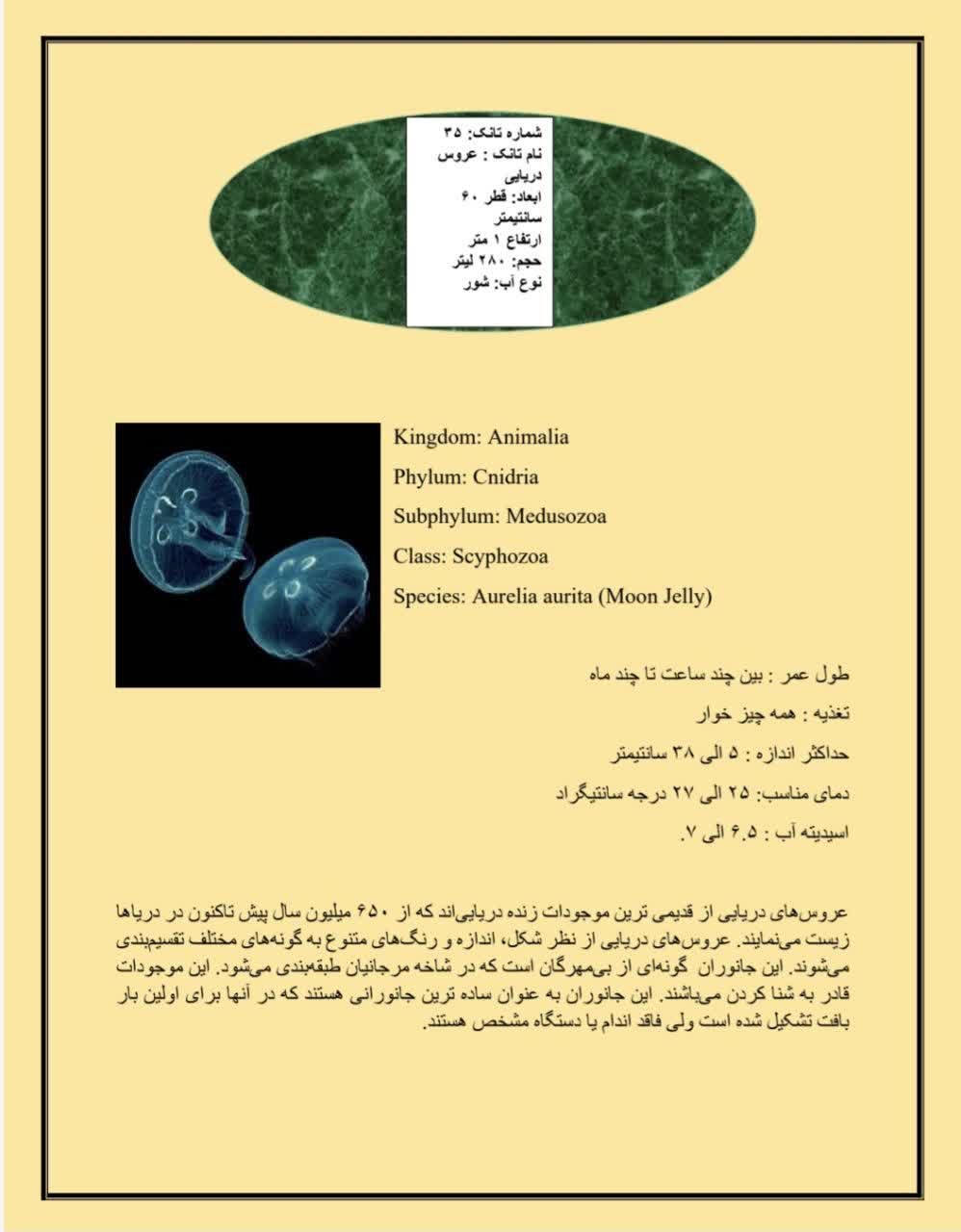 شماره تانک: ۳۵
نام تانک : عروس دریایی
ابعاد: قطر ۶۰ سانتیمتر
ارتفاع ۱ متر
حجم: ۲۸۰ لیتر
نوع آب: شور

Kingdom: Animalia

Phylum: Cnidria

Subphylum: Medusozoa

Class: Scyphozoa

Species: Aurelia aurita (Moon Jelly)

طول عمر : بین چند ساعت تا چند ماه

تغذیه : همه چیز خوار

حداکثر اندازه : ۵ الی ۳۸ سانتیمتر

دمای مناسب: ۲۵ الی ۲۷ درجه سانتیگراد

اسیدیته آب : ۶.۵ الی ۷.

عروس‌های دریایی از قدیمی ترین موجودات زنده دریایی‌اند که از ۶۵۰ میلیون سال پیش تاکنون در دریاها زیست می‌نمایند. عروس‌های دریایی از نظر شکل، اندازه و رنگ‌های متنوع به گونه‌های مختلف تقسیم‌بندی می‌شوند. این جانوران گونه‌ای از بی‌مهرگان است که در شاخه مرجانیان طبقه‌بندی می‌شود. این موجودات قادر به شنا کردن می‌باشند. این جانوران به عنوان ساده ترین جانورانی هستند که در آنها برای اولین بار بافت تشکیل شده است ولی فاقد اندام یا دستگاه مشخص هستند.